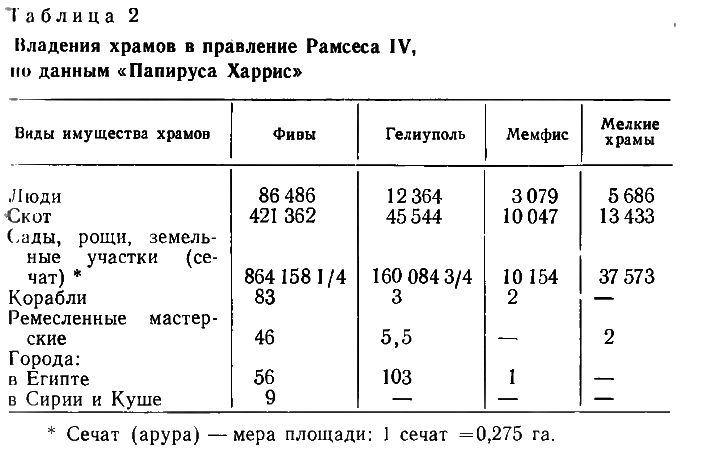 Таблица 2

Владения храмов в правление Рамсеса IV, по данным «Папируса Харрис»

| Виды имущества храмов | Фивы | Гелиуполь | Мемфис | Мелкие храмы |
|---|---|---|---|---|
| Люди | 86 486 | 12 364 | 3 079 | 5 686 |
| Скот | 421 362 | 45 544 | 10 047 | 13 433 |
| Сады, рощи, земельные участки (сечат) * | 864 158 1/4 | 160 084 3/4 | 10 154 | 37 573 |
| Корабли | 83 | 3 | 2 | — |
| Ремесленные мастерские | 46 | 5,5 | — | 2 |
| Города: | | | | |
| в Египте | 56 | 103 | 1 | — |
| в Сирии и Куше | 9 | — | — | — |

* Сечат (арура) — мера площади: 1 сечат =0,275 га.